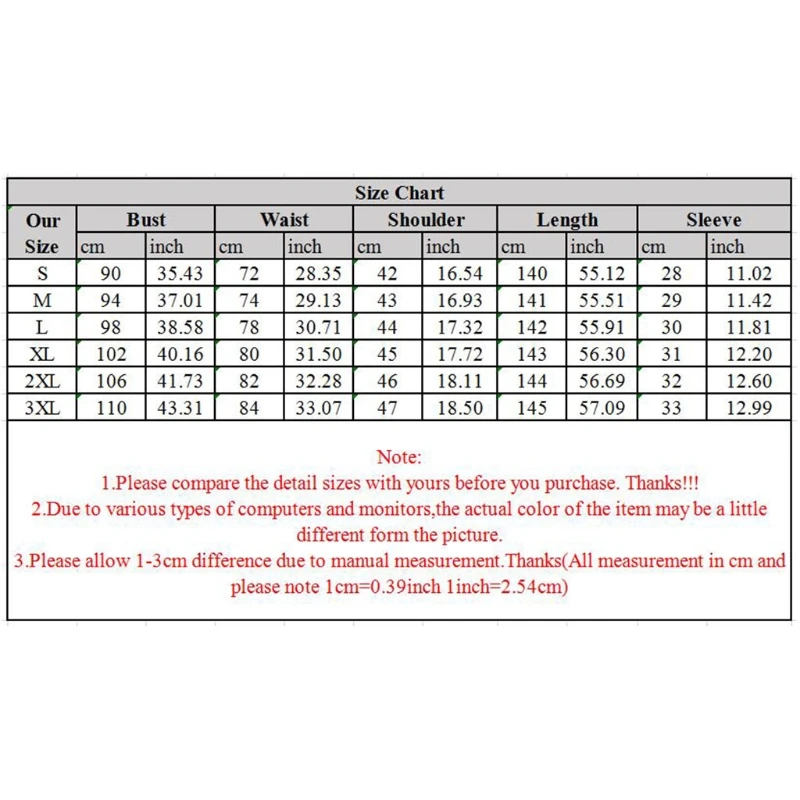 Size Chart

| Our Size | Bust cm | Bust inch | Waist cm | Waist inch | Shoulder cm | Shoulder inch | Length cm | Length inch | Sleeve cm | Sleeve inch |
|---|---|---|---|---|---|---|---|---|---|---|
| S | 90 | 35.43 | 72 | 28.35 | 42 | 16.54 | 140 | 55.12 | 28 | 11.02 |
| M | 94 | 37.01 | 74 | 29.13 | 43 | 16.93 | 141 | 55.51 | 29 | 11.42 |
| L | 98 | 38.58 | 78 | 30.71 | 44 | 17.32 | 142 | 55.91 | 30 | 11.81 |
| XL | 102 | 40.16 | 80 | 31.50 | 45 | 17.72 | 143 | 56.30 | 31 | 12.20 |
| 2XL | 106 | 41.73 | 82 | 32.28 | 46 | 18.11 | 144 | 56.69 | 32 | 12.60 |
| 3XL | 110 | 43.31 | 84 | 33.07 | 47 | 18.50 | 145 | 57.09 | 33 | 12.99 |

Note:
1.Please compare the detail sizes with yours before you purchase. Thanks!!!
2.Due to various types of computers and monitors,the actual color of the item may be a little different form the picture.
3.Please allow 1-3cm difference due to manual measurement.Thanks(All measurement in cm and please note 1cm=0.39inch 1inch=2.54cm)